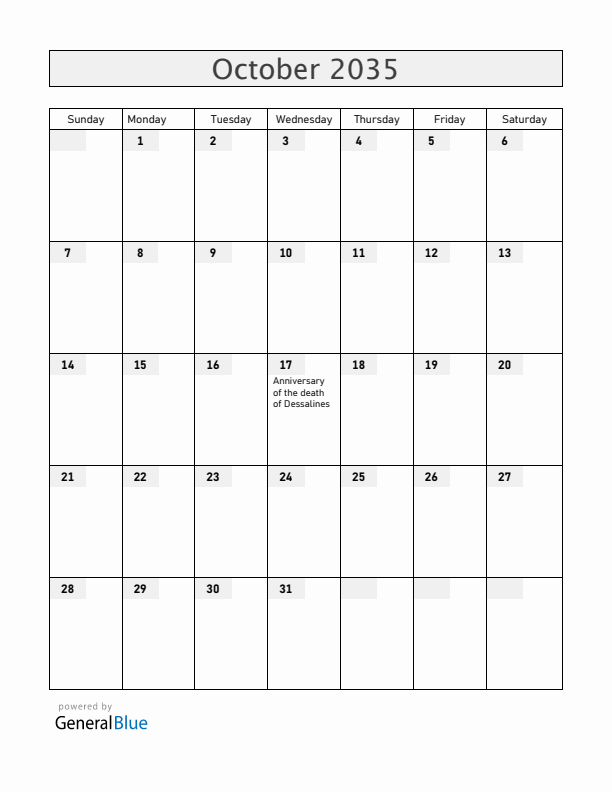 October 2035

| Sunday | Monday | Tuesday | Wednesday | Thursday | Friday | Saturday |
|---|---|---|---|---|---|---|
| | 1 | 2 | 3 | 4 | 5 | 6 |
| 7 | 8 | 9 | 10 | 11 | 12 | 13 |
| 14 | 15 | 16 | 17 Anniversary of the death of Dessalines | 18 | 19 | 20 |
| 21 | 22 | 23 | 24 | 25 | 26 | 27 |
| 28 | 29 | 30 | 31 | | | |

powered by
GeneralBlue